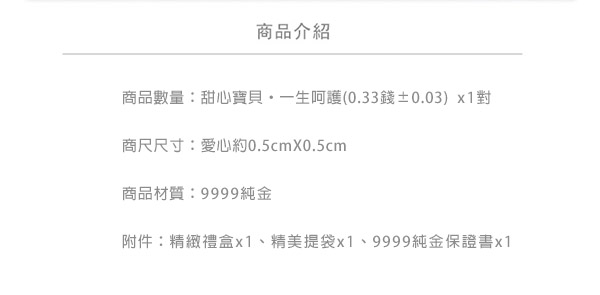 商品介紹

商品數量：甜心寶貝・一生呵護(0.33錢±0.03) x1對

商尺尺寸：愛心約0.5cmX0.5cm

商品材質：9999純金

附件：精緻禮盒x1、精美提袋x1、9999純金保證書x1